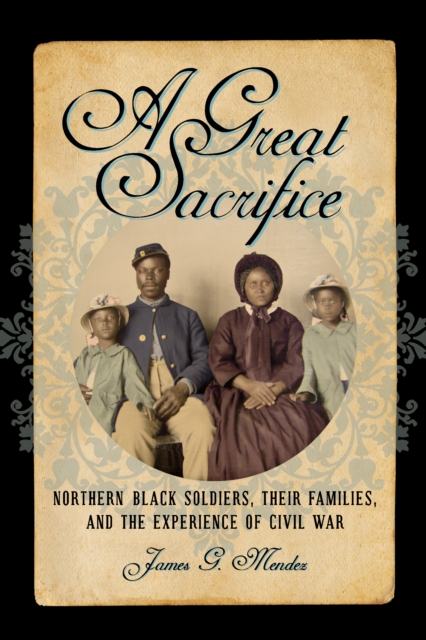 A Great Sacrifice

NORTHERN BLACK SOLDIERS, THEIR FAMILIES, AND THE EXPERIENCE OF CIVIL WAR

James G. Mendez